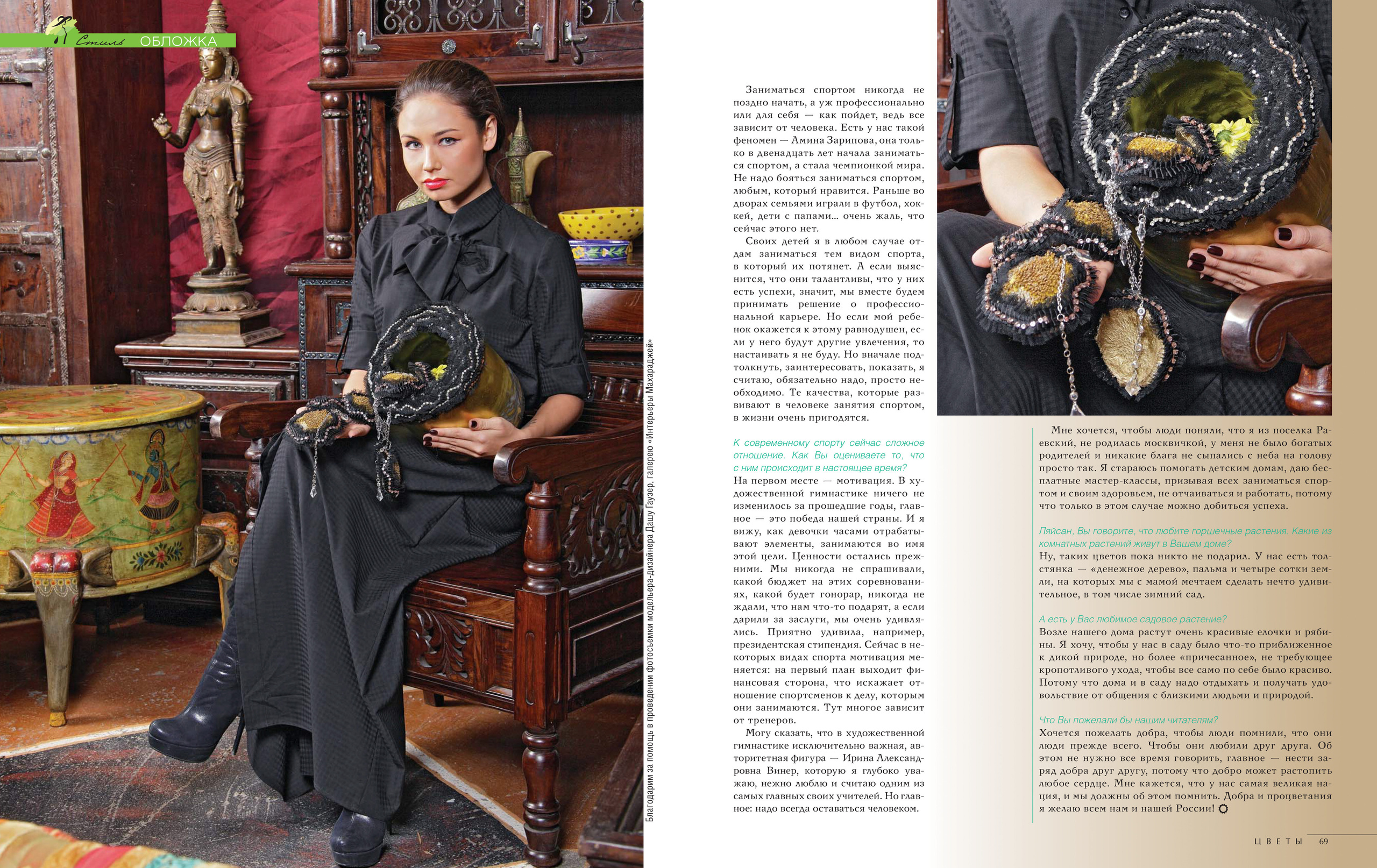 Стиль ОБЛОЖКА

Благодарим за помощь в проведении фотосъемки модельера-дизайнера Дашу Гаузер, галерею «Интерьеры Махараджей»

Заниматься спортом никогда не поздно начать, а уж профессионально или для себя — как пойдет, ведь все зависит от человека. Есть у нас такой феномен — Амина Зарипова, она только в двенадцать лет начала заниматься спортом, а стала чемпионкой мира. Не надо бояться заниматься спортом, любым, который нравится. Раньше во дворах семьями играли в футбол, хоккей, дети с папами... очень жаль, что сейчас этого нет.

Своих детей я в любом случае отдам заниматься тем видом спорта, в который их потянет. А если выяснится, что они талантливы, что у них есть успехи, значит, мы вместе будем принимать решение о профессиональной карьере. Но если мой ребенок окажется к этому равнодушен, если у него будут другие увлечения, то настаивать я не буду. Но вначале подтолкнуть, заинтересовать, показать, я считаю, обязательно надо, просто необходимо. Те качества, которые развивают в человеке занятия спортом, в жизни очень пригодятся.

К современному спорту сейчас сложное отношение. Как Вы оцениваете то, что с ним происходит в настоящее время?
На первом месте — мотивация. В художественной гимнастике ничего не изменилось за прошедшие годы, главное — это победа нашей страны. И я вижу, как девочки часами отрабатывают элементы, занимаются во имя этой цели. Ценности остались прежними. Мы никогда не спрашивали, какой бюджет на этих соревнованиях, какой будет гонорар, никогда не ждали, что нам что-то подарят, а если дарили за заслуги, мы очень удивлялись. Приятно удивила, например, президентская стипендия. Сейчас в некоторых видах спорта мотивация меняется: на первый план выходит финансовая сторона, что искажает отношение спортсменов к делу, которым они занимаются. Тут многое зависит от тренеров.

Могу сказать, что в художественной гимнастике исключительно важная, авторитетная фигура — Ирина Александровна Винер, которую я глубоко уважаю, нежно люблю и считаю одним из самых главных своих учителей. Но главное: надо всегда оставаться человеком.

Мне хочется, чтобы люди поняли, что я из поселка Раевский, не родилась москвичкой, у меня не было богатых родителей и никакие блага не сыпались с неба на голову просто так. Я стараюсь помогать детским домам, даю бесплатные мастер-классы, призывая всех заниматься спортом и своим здоровьем, не отчаиваться и работать, потому что только в этом случае можно добиться успеха.

Ляйсан, Вы говорите, что любите горшечные растения. Какие из комнатных растений живут в Вашем доме?
Ну, таких цветов пока никто не подарил. У нас есть толстянка — «денежное дерево», пальма и четыре сотки земли, на которых мы с мамой мечтаем сделать нечто удивительное, в том числе зимний сад.

А есть у Вас любимое садовое растение?
Возле нашего дома растут очень красивые елочки и рябины. Я хочу, чтобы у нас в саду было что-то приближенное к дикой природе, но более «причесанное», не требующее кропотливого ухода, чтобы все само по себе было красиво. Потому что дома и в саду надо отдыхать и получать удовольствие от общения с близкими людьми и природой.

Что Вы пожелали бы нашим читателям?
Хочется пожелать добра, чтобы люди помнили, что они люди прежде всего. Чтобы они любили друг друга. Об этом не нужно все время говорить, главное — нести заряд добра друг другу, потому что добро может растопить любое сердце. Мне кажется, что у нас самая великая нация, и мы должны об этом помнить. Добра и процветания я желаю всем нам и нашей России!

ЦВЕТЫ 69